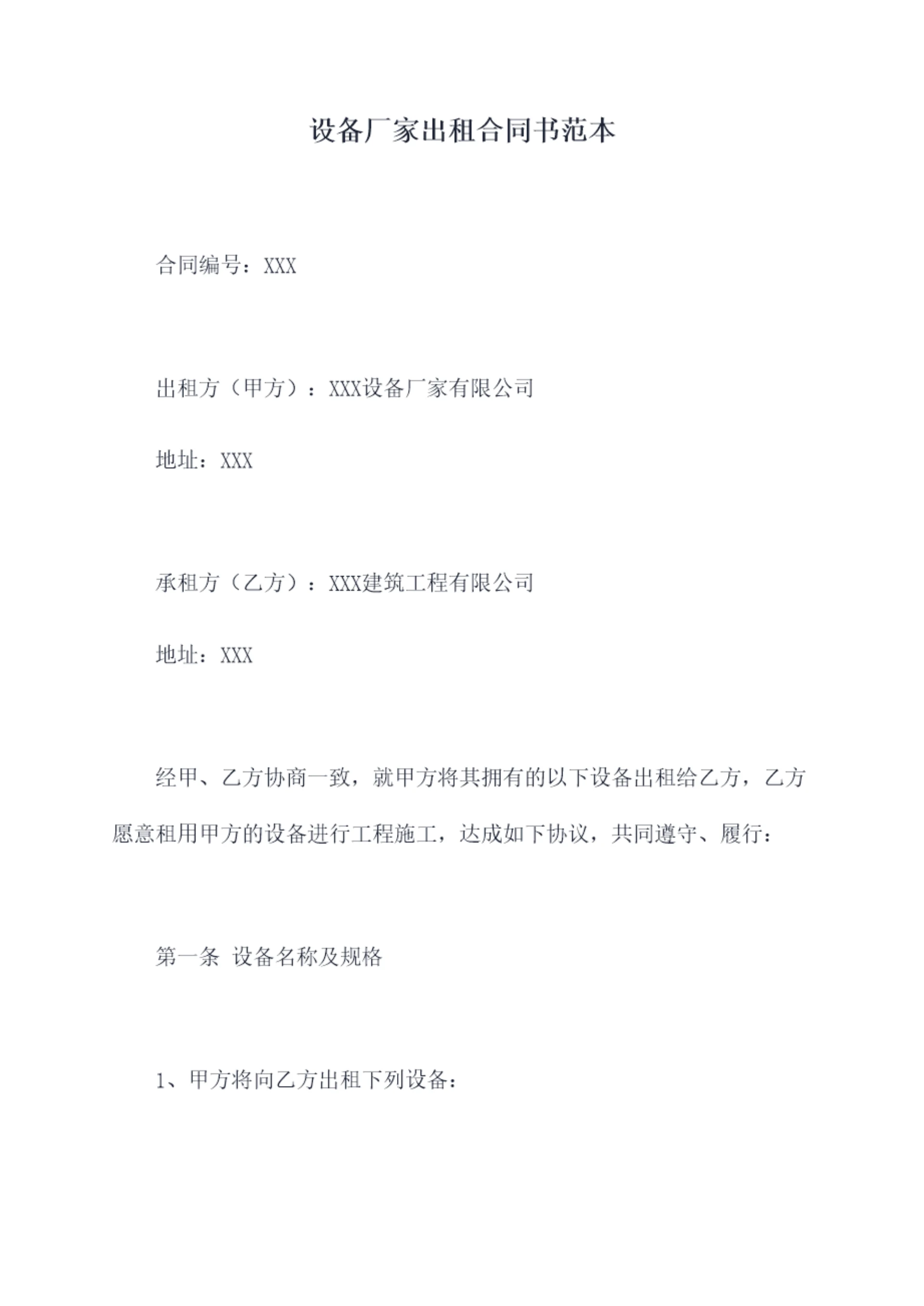 设备厂家出租合同书范本

合同编号：XXX

出租方（甲方）：XXX设备厂家有限公司

地址：XXX

承租方（乙方）：XXX建筑工程有限公司

地址：XXX

经甲、乙方协商一致，就甲方将其拥有的以下设备出租给乙方，乙方愿意租用甲方的设备进行工程施工，达成如下协议，共同遵守、履行：

第一条 设备名称及规格

1、甲方将向乙方出租下列设备：